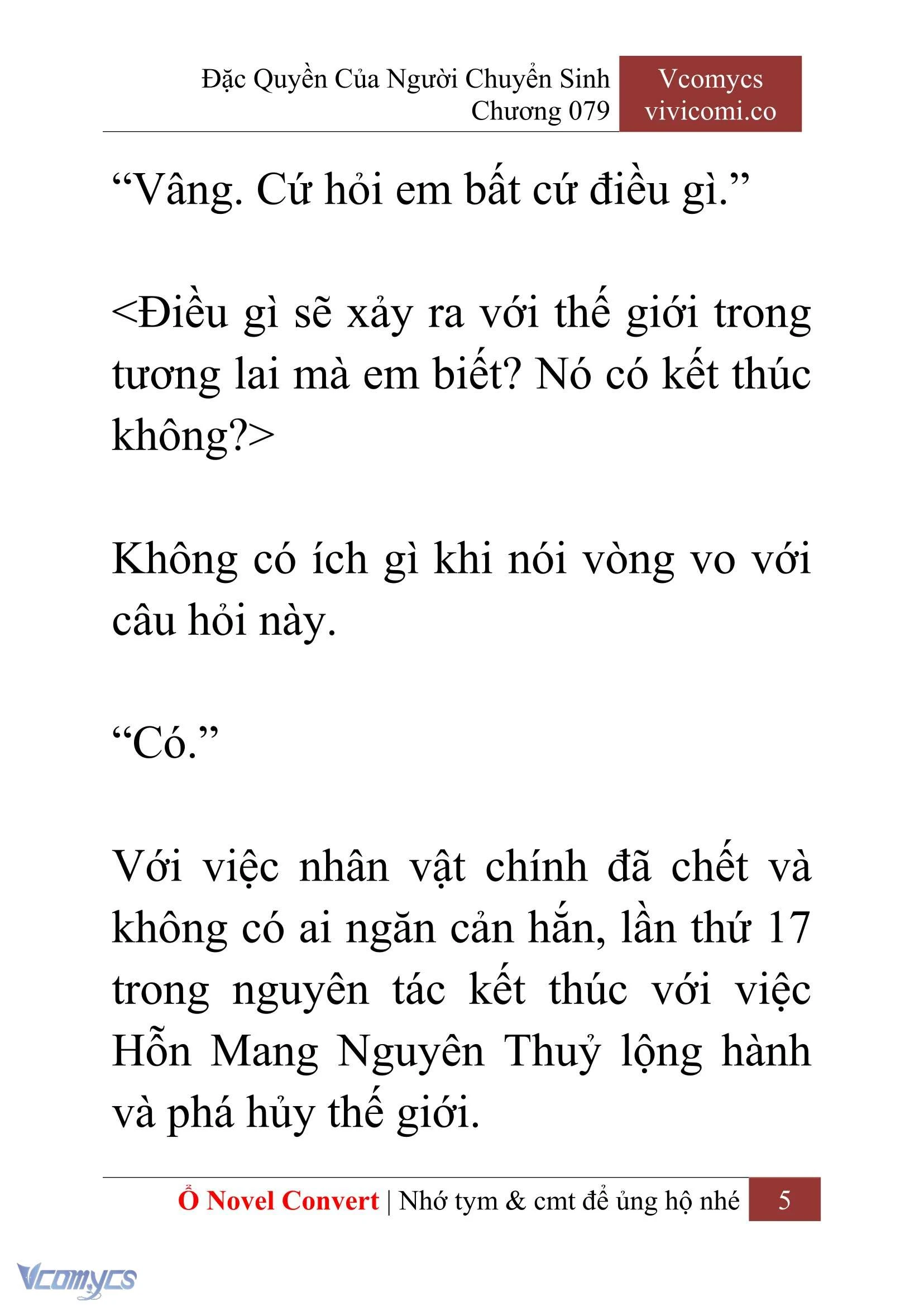 Đặc Quyền Của Người Chuyển Sinh
Chương 079

Vcomycs
vivicomi.co

“Vâng. Cứ hỏi em bất cứ điều gì.”

<Điều gì sẽ xảy ra với thế giới trong tương lai mà em biết? Nó có kết thúc không?>

Không có ích gì khi nói vòng vo với câu hỏi này.

“Có.”

Với việc nhân vật chính đã chết và không có ai ngăn cản hắn, lần thứ 17 trong nguyên tác kết thúc với việc Hỗn Mang Nguyên Thuỷ lộng hành và phá hủy thế giới.

Ổ Novel Convert | Nhớ tym & cmt để ủng hộ nhé 5

Vcomycs